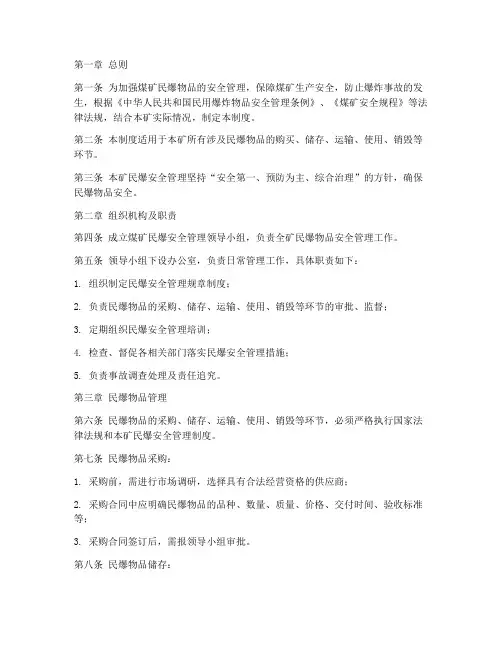 第一章 总则

第一条 为加强煤矿民爆物品的安全管理，保障煤矿生产安全，防止爆炸事故的发生，根据《中华人民共和国民用爆炸物品安全管理条例》、《煤矿安全规程》等法律法规，结合本矿实际情况，制定本制度。

第二条 本制度适用于本矿所有涉及民爆物品的购买、储存、运输、使用、销毁等环节。

第三条 本矿民爆安全管理坚持“安全第一、预防为主、综合治理”的方针，确保民爆物品安全。

第二章 组织机构及职责

第四条 成立煤矿民爆安全管理领导小组，负责全矿民爆物品安全管理工作。

第五条 领导小组下设办公室，负责日常管理工作，具体职责如下：

1. 组织制定民爆安全管理规章制度；

2. 负责民爆物品的采购、储存、运输、使用、销毁等环节的审批、监督；

3. 定期组织民爆安全管理培训；

4. 检查、督促各相关部门落实民爆安全管理措施；

5. 负责事故调查处理及责任追究。

第三章 民爆物品管理

第六条 民爆物品的采购、储存、运输、使用、销毁等环节，必须严格执行国家法律法规和本矿民爆安全管理制度。

第七条 民爆物品采购：

1. 采购前，需进行市场调研，选择具有合法经营资格的供应商；

2. 采购合同中应明确民爆物品的品种、数量、质量、价格、交付时间、验收标准等；

3. 采购合同签订后，需报领导小组审批。

第八条 民爆物品储存：